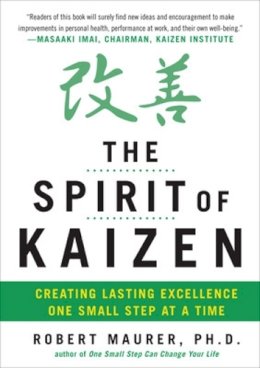 "Readers of this book will surely find new ideas and encouragement to make improvements in personal health, performance at work, and their own well-being."
—MASAAKI IMAI, CHAIRMAN, KAIZEN INSTITUTE

改善

THE
SPIRIT OF
KAIZEN

CREATING LASTING EXCELLENCE
ONE SMALL STEP AT A TIME

ROBERT MAURER, PH.D.
author of One Small Step Can Change Your Life